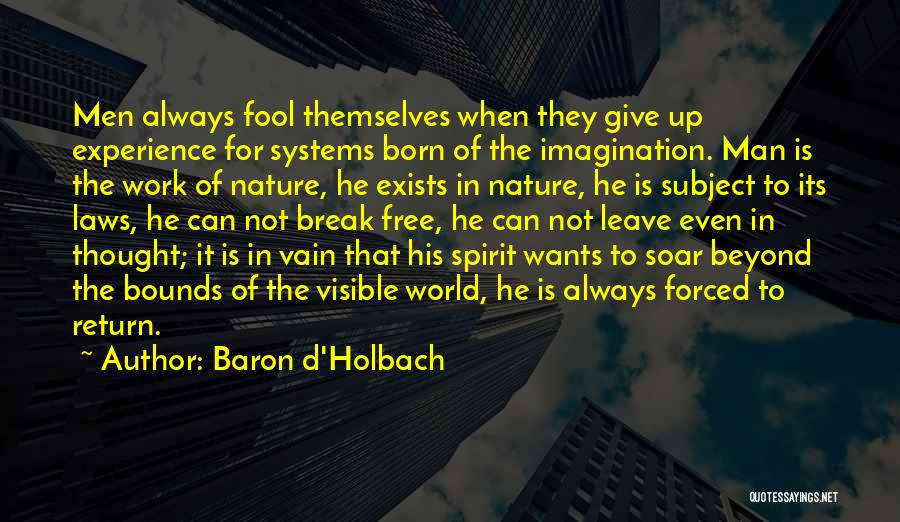 Men always fool themselves when they give up experience for systems born of the imagination. Man is the work of nature, he exists in nature, he is subject to its laws, he can not break free, he can not leave even in thought; it is in vain that his spirit wants to soar beyond the bounds of the visible world, he is always forced to return.

~ Author: Baron d'Holbach

QUOTESSAYINGS.NET